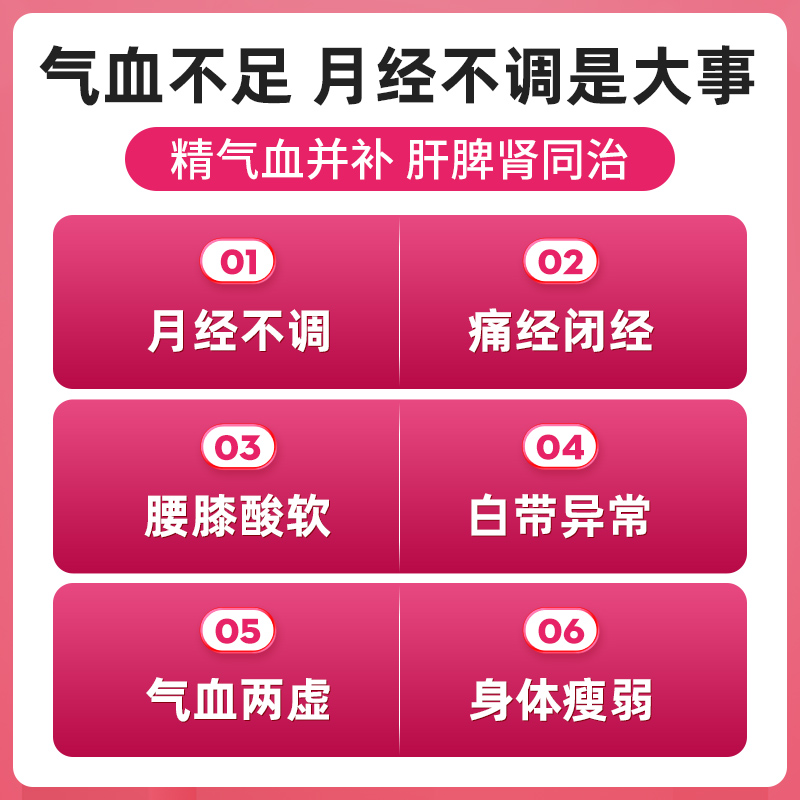 气血不足 月经不调是大事

精气血并补 肝脾肾同治

01
月经不调

02
痛经闭经

03
腰膝酸软

04
白带异常

05
气血两虚

06
身体瘦弱